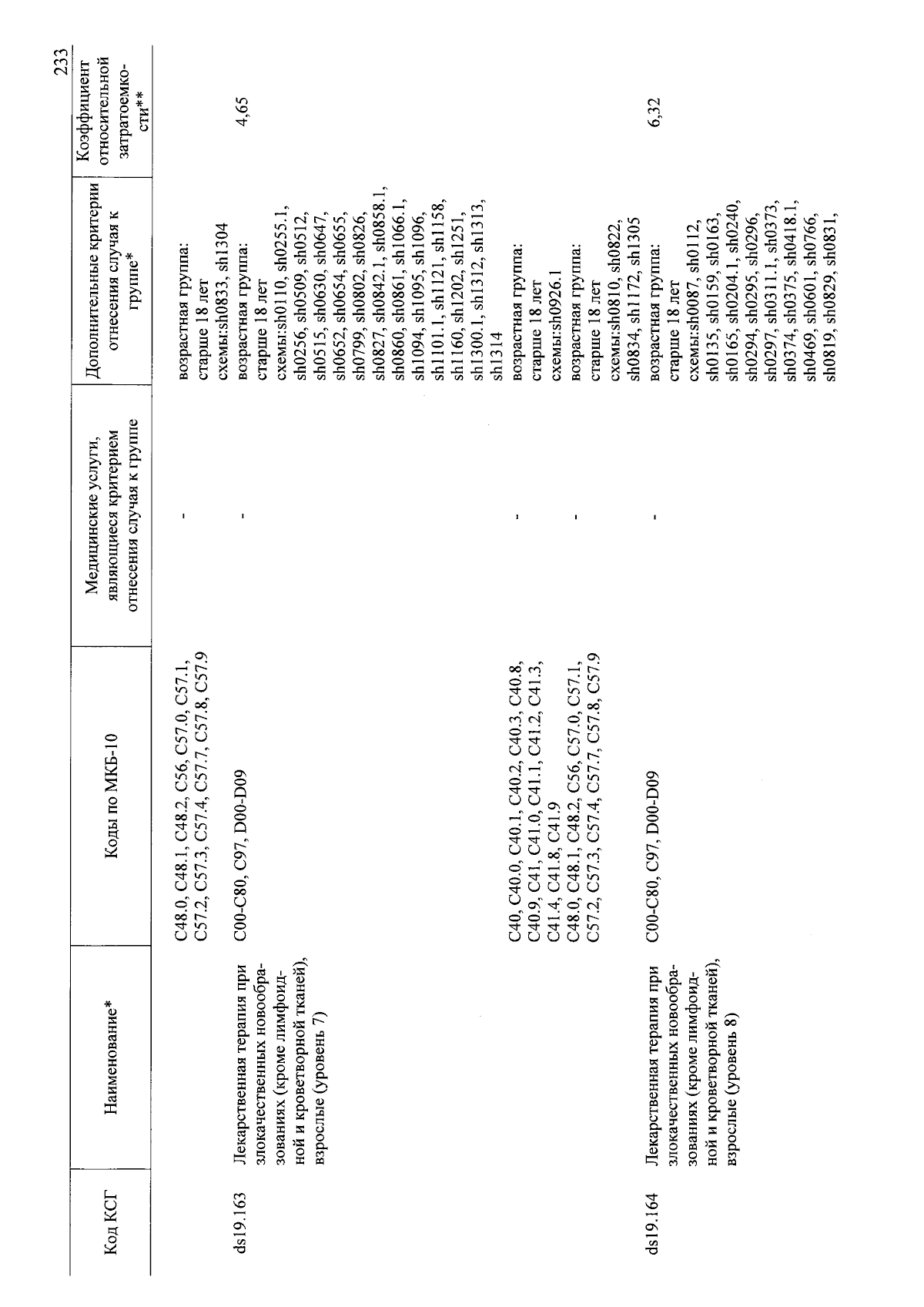 233

| Код КСГ | Наименование* | Коды по МКБ-10 | Медицинские услуги, являющиеся критерием отнесения случая к группе | Дополнительные критерии отнесения случая к группе* | Коэффициент относительной затратоемкости** |
|---|---|---|---|---|---|
| | | C48.0, C48.1, C48.2, C56, C57.0, C57.1, C57.2, C57.3, C57.4, C57.7, C57.8, C57.9 | - | возрастная группа: старше 18 лет схемы:sh0833, sh1304 | |
| ds19.163 | Лекарственная терапия при злокачественных новообразованиях (кроме лимфоидной и кроветворной тканей), взрослые (уровень 7) | C00-C80, C97, D00-D09 | - | возрастная группа: старше 18 лет схемы:sh0110, sh0255.1, sh0256, sh0509, sh0512, sh0515, sh0630, sh0647, sh0652, sh0654, sh0655, sh0799, sh0802, sh0826, sh0827, sh0842.1, sh0858.1, sh0860, sh0861, sh1066.1, sh1094, sh1095, sh1096, sh1101.1, sh1121, sh1158, sh1160, sh1202, sh1251, sh1300.1, sh1312, sh1313, sh1314 | 4,65 |
| | | C40, C40.0, C40.1, C40.2, C40.3, C40.8, C40.9, C41, C41.0, C41.1, C41.2, C41.3, C41.4, C41.8, C41.9 | - | возрастная группа: старше 18 лет схемы:sh0926.1 | |
| | | C48.0, C48.1, C48.2, C56, C57.0, C57.1, C57.2, C57.3, C57.4, C57.7, C57.8, C57.9 | - | возрастная группа: старше 18 лет схемы:sh0810, sh0822, sh0834, sh1172, sh1305 | |
| ds19.164 | Лекарственная терапия при злокачественных новообразованиях (кроме лимфоидной и кроветворной тканей), взрослые (уровень 8) | C00-C80, C97, D00-D09 | - | возрастная группа: старше 18 лет схемы:sh0087, sh0112, sh0135, sh0159, sh0163, sh0165, sh0204.1, sh0240, sh0294, sh0295, sh0296, sh0297, sh0311.1, sh0373, sh0374, sh0375, sh0418.1, sh0469, sh0601, sh0766, sh0819, sh0829, sh0831, | 6,32 |